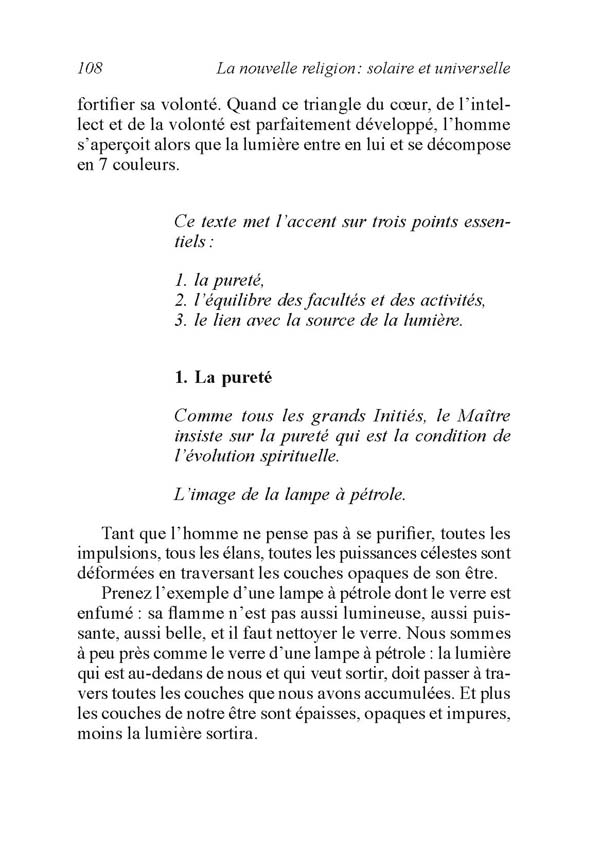 108 La nouvelle religion : solaire et universelle

fortifier sa volonté. Quand ce triangle du cœur, de l'intellect et de la volonté est parfaitement développé, l'homme s'aperçoit alors que la lumière entre en lui et se décompose en 7 couleurs.

Ce texte met l'accent sur trois points essentiels :

1. la pureté,
2. l'équilibre des facultés et des activités,
3. le lien avec la source de la lumière.

1. La pureté

Comme tous les grands Initiés, le Maître insiste sur la pureté qui est la condition de l'évolution spirituelle.

L'image de la lampe à pétrole.

Tant que l'homme ne pense pas à se purifier, toutes les impulsions, tous les élans, toutes les puissances célestes sont déformées en traversant les couches opaques de son être.

Prenez l'exemple d'une lampe à pétrole dont le verre est enfumé : sa flamme n'est pas aussi lumineuse, aussi puissante, aussi belle, et il faut nettoyer le verre. Nous sommes à peu près comme le verre d'une lampe à pétrole : la lumière qui est au-dedans de nous et qui veut sortir, doit passer à travers toutes les couches que nous avons accumulées. Et plus les couches de notre être sont épaisses, opaques et impures, moins la lumière sortira.